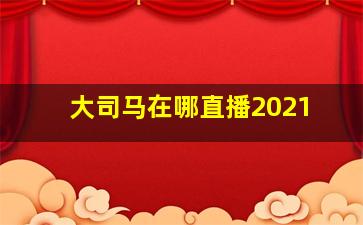 大司马在哪直播2021